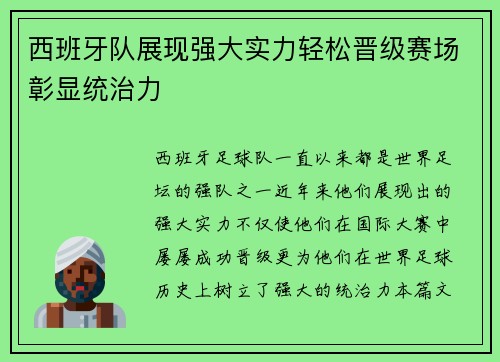 西班牙队展现强大实力轻松晋级赛场彰显统治力

西班牙足球队一直以来都是世界足坛的强队之一近年来他们展现出的强大实力不仅使他们在国际大赛中屡屡成功晋级更为他们在世界足球历史上树立了强大的统治力本篇文